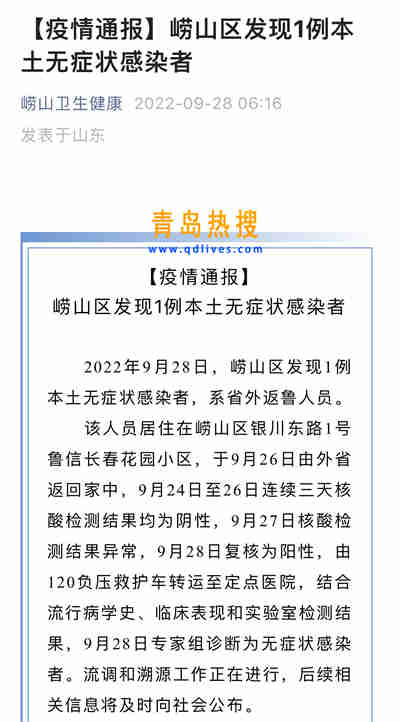 【疫情通报】崂山区发现1例本土无症状感染者

崂山卫生健康 2022-09-28 06:16
发表于山东

青岛热搜
www.qdlives.com

【疫情通报】
崂山区发现1例本土无症状感染者

2022年9月28日，崂山区发现1例本土无症状感染者，系省外返鲁人员。

该人员居住在崂山区银川东路1号鲁信长春花园小区，于9月26日由外省返回家中，9月24日至26日连续三天核酸检测结果均为阴性，9月27日核酸检测结果异常，9月28日复核为阳性，由120负压救护车转运至定点医院，结合流行病学史、临床表现和实验室检测结果，9月28日专家组诊断为无症状感染者。流调和溯源工作正在进行，后续相关信息将及时向社会公布。